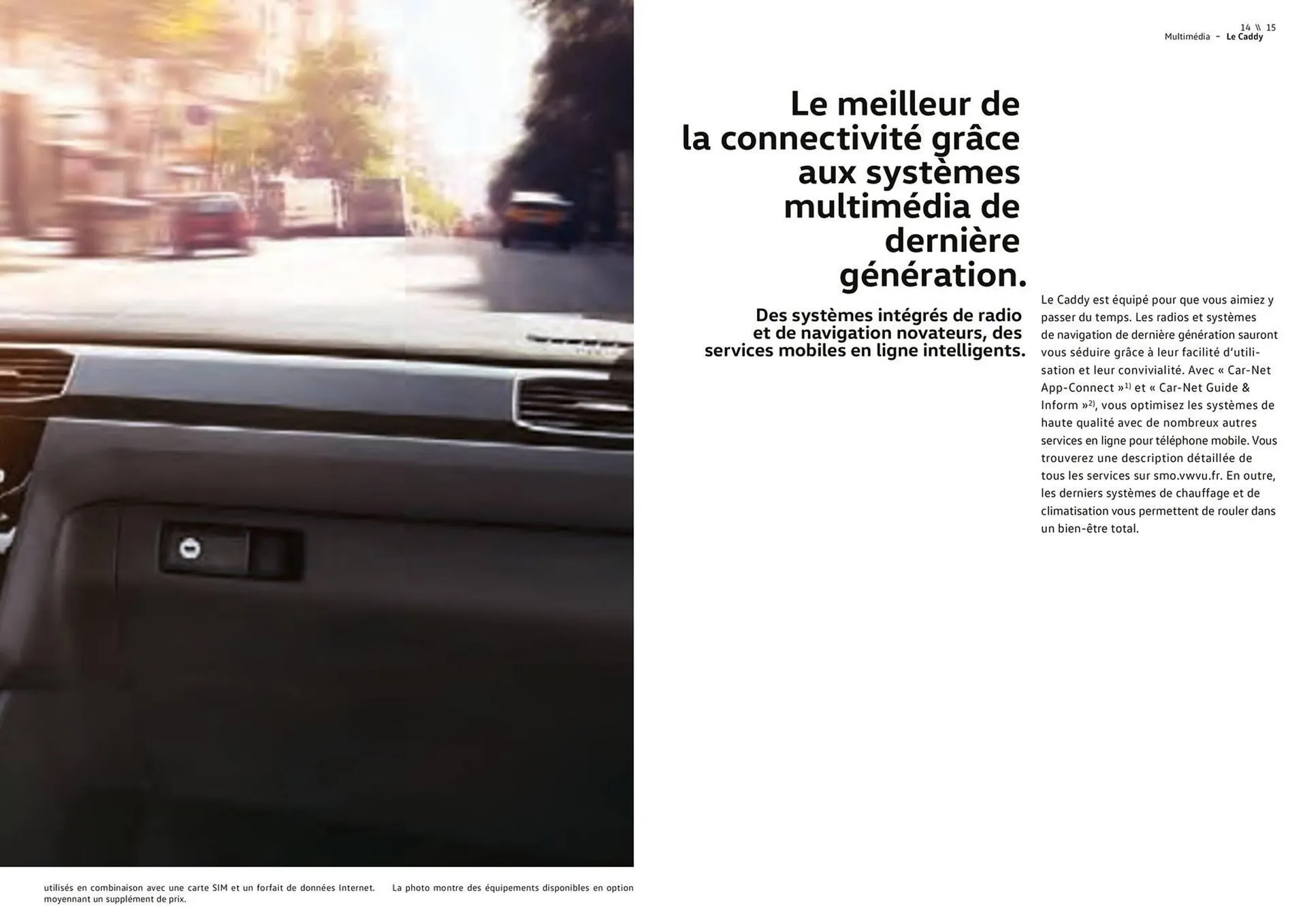 14 \\ 15
Multimédia – Le Caddy

Le meilleur de la connectivité grâce aux systèmes multimédia de dernière génération.

Des systèmes intégrés de radio et de navigation novateurs, des services mobiles en ligne intelligents.

Le Caddy est équipé pour que vous aimiez y passer du temps. Les radios et systèmes de navigation de dernière génération sauront vous séduire grâce à leur facilité d'utilisation et leur convivialité. Avec « Car-Net App-Connect »$^{1)}$ et « Car-Net Guide & Inform »$^{2)}$, vous optimisez les systèmes de haute qualité avec de nombreux autres services en ligne pour téléphone mobile. Vous trouverez une description détaillée de tous les services sur smo.vwvu.fr. En outre, les derniers systèmes de chauffage et de climatisation vous permettent de rouler dans un bien-être total.

utilisés en combinaison avec une carte SIM et un forfait de données Internet.

La photo montre des équipements disponibles en option moyennant un supplément de prix.